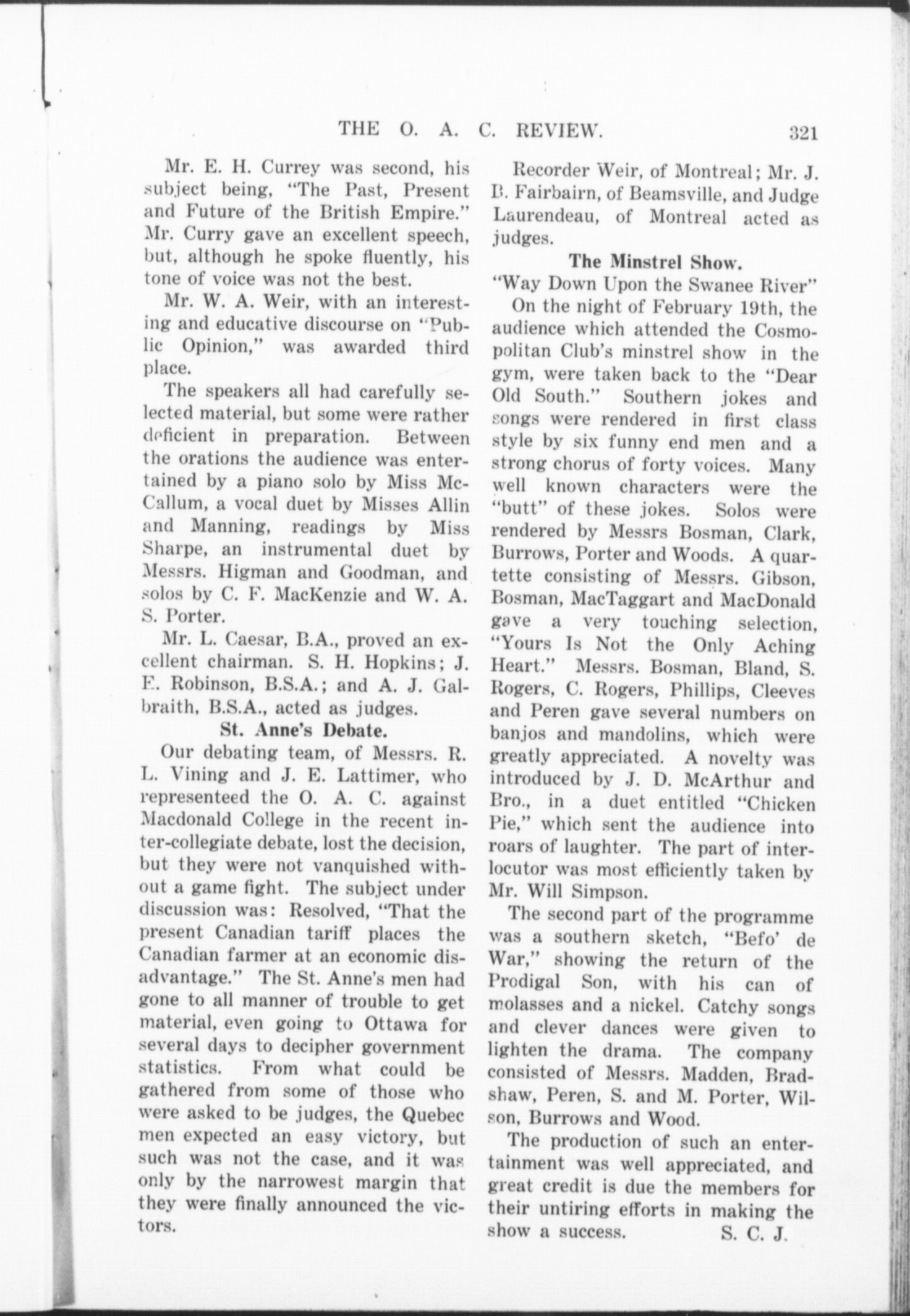 THE O. A. C. REVIEW. 321

Mr. E. H. Currey was second, his subject being, "The Past, Present and Future of the British Empire." Mr. Curry gave an excellent speech, but, although he spoke fluently, his tone of voice was not the best.

Mr. W. A. Weir, with an interesting and educative discourse on "Public Opinion," was awarded third place.

The speakers all had carefully selected material, but some were rather deficient in preparation. Between the orations the audience was entertained by a piano solo by Miss McCallum, a vocal duet by Misses Allin and Manning, readings by Miss Sharpe, an instrumental duet by Messrs. Higman and Goodman, and solos by C. F. MacKenzie and W. A. S. Porter.

Mr. L. Caesar, B.A., proved an excellent chairman. S. H. Hopkins; J. E. Robinson, B.S.A.; and A. J. Galbraith, B.S.A., acted as judges.

St. Anne's Debate.

Our debating team, of Messrs. R. L. Vining and J. E. Lattimer, who representeed the O. A. C. against Macdonald College in the recent inter-collegiate debate, lost the decision, but they were not vanquished without a game fight. The subject under discussion was: Resolved, "That the present Canadian tariff places the Canadian farmer at an economic disadvantage." The St. Anne's men had gone to all manner of trouble to get material, even going to Ottawa for several days to decipher government statistics. From what could be gathered from some of those who were asked to be judges, the Quebec men expected an easy victory, but such was not the case, and it was only by the narrowest margin that they were finally announced the victors.

Recorder Weir, of Montreal; Mr. J. B. Fairbairn, of Beamsville, and Judge Laurendeau, of Montreal acted as judges.

The Minstrel Show.

"Way Down Upon the Swanee River"

On the night of February 19th, the audience which attended the Cosmopolitan Club's minstrel show in the gym, were taken back to the "Dear Old South." Southern jokes and songs were rendered in first class style by six funny end men and a strong chorus of forty voices. Many well known characters were the "butt" of these jokes. Solos were rendered by Messrs Bosman, Clark, Burrows, Porter and Woods. A quartette consisting of Messrs. Gibson, Bosman, MacTaggart and MacDonald gave a very touching selection, "Yours Is Not the Only Aching Heart." Messrs. Bosman, Bland, S. Rogers, C. Rogers, Phillips, Cleeves and Peren gave several numbers on banjos and mandolins, which were greatly appreciated. A novelty was introduced by J. D. McArthur and Bro., in a duet entitled "Chicken Pie," which sent the audience into roars of laughter. The part of interlocutor was most efficiently taken by Mr. Will Simpson.

The second part of the programme was a southern sketch, "Befo' de War," showing the return of the Prodigal Son, with his can of molasses and a nickel. Catchy songs and clever dances were given to lighten the drama. The company consisted of Messrs. Madden, Bradshaw, Peren, S. and M. Porter, Wilson, Burrows and Wood.

The production of such an entertainment was well appreciated, and great credit is due the members for their untiring efforts in making the show a success. S. C. J.